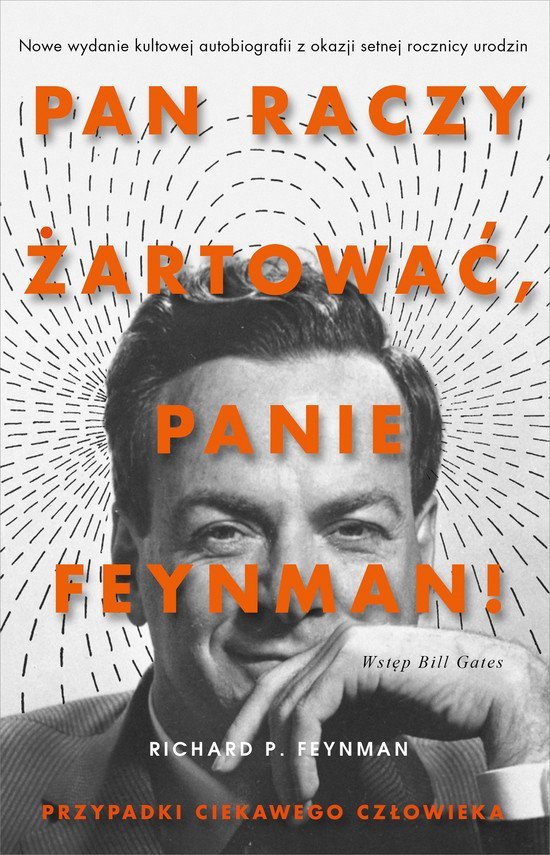 Nowe wydanie kultowej autobiografii z okazji setnej rocznicy urodzin

PAN RACZY ŻARTOWAĆ, PANIE FEYNMAN!

Wstęp Bill Gates

RICHARD P. FEYNMAN

PRZYPADKI CIEKAWEGO CZŁOWIEKA